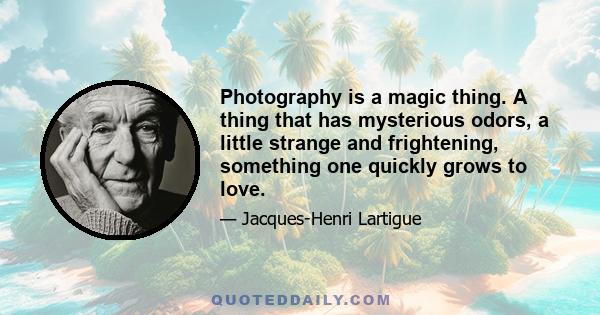 Photography is a magic thing. A thing that has mysterious odors, a little strange and frightening, something one quickly grows to love.

— Jacques-Henri Lartigue

QUOTEDDAILY.COM